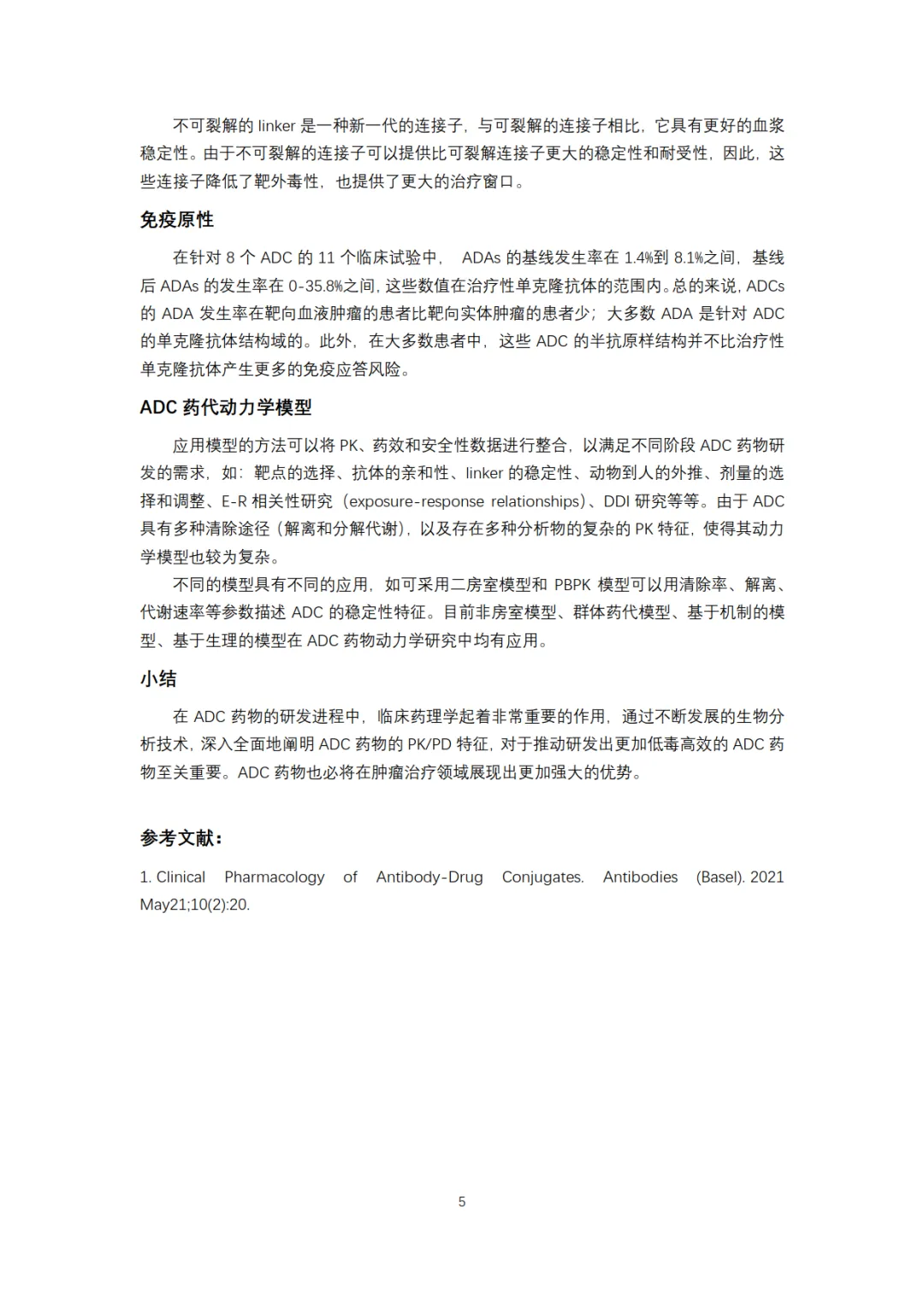 不可裂解的 linker 是一种新一代的连接子，与可裂解的连接子相比，它具有更好的血浆稳定性。由于不可裂解的连接子可以提供比可裂解连接子更大的稳定性和耐受性，因此，这些连接子降低了靶外毒性，也提供了更大的治疗窗口。

免疫原性

在针对 8 个 ADC 的 11 个临床试验中， ADAs 的基线发生率在 1.4%到 8.1%之间，基线后 ADAs 的发生率在 0-35.8%之间，这些数值在治疗性单克隆抗体的范围内。总的来说，ADCs 的 ADA 发生率在靶向血液肿瘤的患者比靶向实体肿瘤的患者少；大多数 ADA 是针对 ADC 的单克隆抗体结构域的。此外，在大多数患者中，这些 ADC 的半抗原样结构并不比治疗性单克隆抗体产生更多的免疫应答风险。

ADC 药代动力学模型

应用模型的方法可以将 PK、药效和安全性数据进行整合，以满足不同阶段 ADC 药物研发的需求，如：靶点的选择、抗体的亲和性、linker 的稳定性、动物到人的外推、剂量的选择和调整、E-R 相关性研究（exposure-response relationships）、DDI 研究等等。由于 ADC 具有多种清除途径（解离和分解代谢），以及存在多种分析物的复杂的 PK 特征，使得其动力学模型也较为复杂。

不同的模型具有不同的应用，如可采用二房室模型和 PBPK 模型可以用清除率、解离、代谢速率等参数描述 ADC 的稳定性特征。目前非房室模型、群体药代模型、基于机制的模型、基于生理的模型在 ADC 药物动力学研究中均有应用。

小结

在 ADC 药物的研发进程中，临床药理学起着非常重要的作用，通过不断发展的生物分析技术，深入全面地阐明 ADC 药物的 PK/PD 特征，对于推动研发出更加低毒高效的 ADC 药物至关重要。ADC 药物也必将在肿瘤治疗领域展现出更加强大的优势。

参考文献：

1. Clinical Pharmacology of Antibody-Drug Conjugates. Antibodies (Basel). 2021 May21;10(2):20.

5